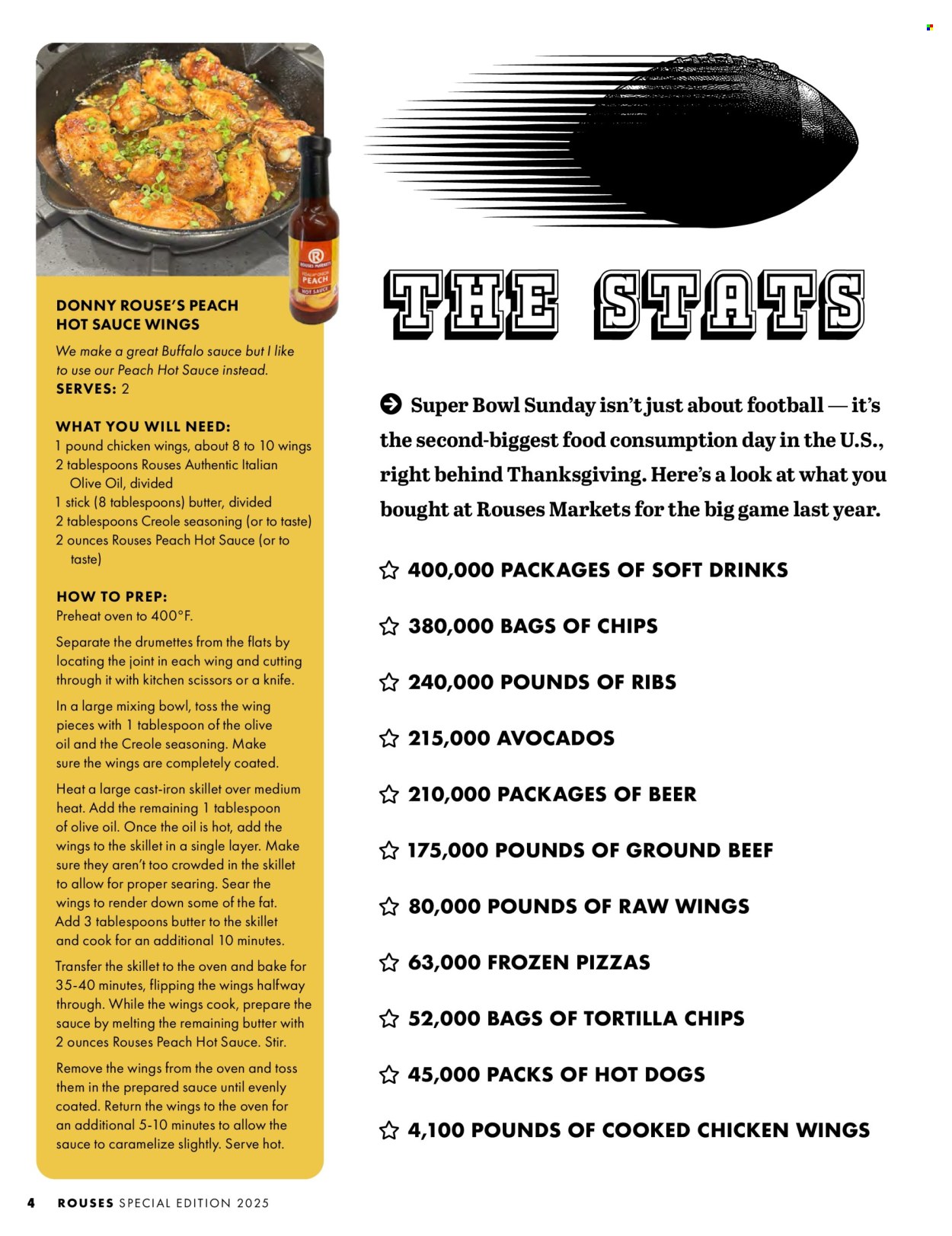 ROUSES MARKETS
PEACH
HOT SAUCE

DONNY ROUSE'S PEACH HOT SAUCE WINGS

We make a great Buffalo sauce but I like to use our Peach Hot Sauce instead.
SERVES: 2

WHAT YOU WILL NEED:
1 pound chicken wings, about 8 to 10 wings
2 tablespoons Rouses Authentic Italian Olive Oil, divided
1 stick (8 tablespoons) butter, divided
2 tablespoons Creole seasoning (or to taste)
2 ounces Rouses Peach Hot Sauce (or to taste)

HOW TO PREP:
Preheat oven to 400°F.

Separate the drumettes from the flats by locating the joint in each wing and cutting through it with kitchen scissors or a knife.

In a large mixing bowl, toss the wing pieces with 1 tablespoon of the olive oil and the Creole seasoning. Make sure the wings are completely coated.

Heat a large cast-iron skillet over medium heat. Add the remaining 1 tablespoon of olive oil. Once the oil is hot, add the wings to the skillet in a single layer. Make sure they aren't too crowded in the skillet to allow for proper searing. Sear the wings to render down some of the fat. Add 3 tablespoons butter to the skillet and cook for an additional 10 minutes.

Transfer the skillet to the oven and bake for 35-40 minutes, flipping the wings halfway through. While the wings cook, prepare the sauce by melting the remaining butter with 2 ounces Rouses Peach Hot Sauce. Stir.

Remove the wings from the oven and toss them in the prepared sauce until evenly coated. Return the wings to the oven for an additional 5-10 minutes to allow the sauce to caramelize slightly. Serve hot.

THE STATS

Super Bowl Sunday isn't just about football — it's the second-biggest food consumption day in the U.S., right behind Thanksgiving. Here's a look at what you bought at Rouses Markets for the big game last year.

400,000 PACKAGES OF SOFT DRINKS

380,000 BAGS OF CHIPS

240,000 POUNDS OF RIBS

215,000 AVOCADOS

210,000 PACKAGES OF BEER

175,000 POUNDS OF GROUND BEEF

80,000 POUNDS OF RAW WINGS

63,000 FROZEN PIZZAS

52,000 BAGS OF TORTILLA CHIPS

45,000 PACKS OF HOT DOGS

4,100 POUNDS OF COOKED CHICKEN WINGS

4 ROUSES SPECIAL EDITION 2025